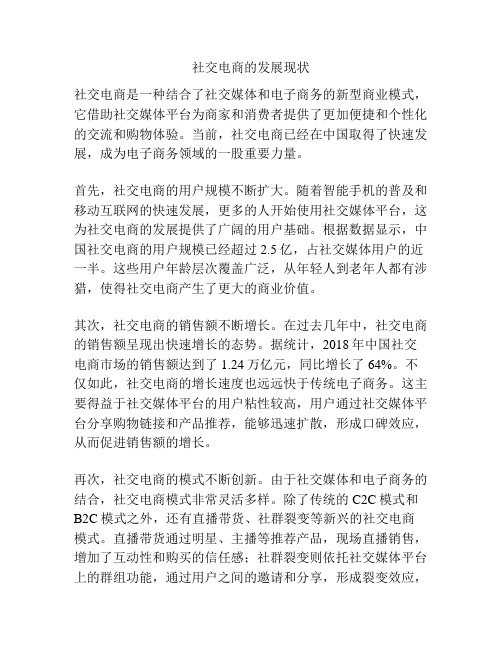 社交电商的发展现状

社交电商是一种结合了社交媒体和电子商务的新型商业模式，它借助社交媒体平台为商家和消费者提供了更加便捷和个性化的交流和购物体验。当前，社交电商已经在中国取得了快速发展，成为电子商务领域的一股重要力量。

首先，社交电商的用户规模不断扩大。随着智能手机的普及和移动互联网的快速发展，更多的人开始使用社交媒体平台，这为社交电商的发展提供了广阔的用户基础。根据数据显示，中国社交电商的用户规模已经超过 2.5 亿，占社交媒体用户的近一半。这些用户年龄层次覆盖广泛，从年轻人到老年人都有涉猎，使得社交电商产生了更大的商业价值。

其次，社交电商的销售额不断增长。在过去几年中，社交电商的销售额呈现出快速增长的态势。据统计，2018 年中国社交电商市场的销售额达到了 1.24 万亿元，同比增长了 64%。不仅如此，社交电商的增长速度也远远快于传统电子商务。这主要得益于社交媒体平台的用户粘性较高，用户通过社交媒体平台分享购物链接和产品推荐，能够迅速扩散，形成口碑效应，从而促进销售额的增长。

再次，社交电商的模式不断创新。由于社交媒体和电子商务的结合，社交电商模式非常灵活多样。除了传统的 C2C 模式和 B2C 模式之外，还有直播带货、社群裂变等新兴的社交电商模式。直播带货通过明星、主播等推荐产品，现场直播销售，增加了互动性和购买的信任感；社群裂变则依托社交媒体平台上的群组功能，通过用户之间的邀请和分享，形成裂变效应，